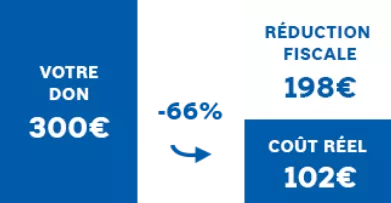 VOTRE DON
300€

-66%

RÉDUCTION FISCALE
198€

COÛT RÉEL
102€